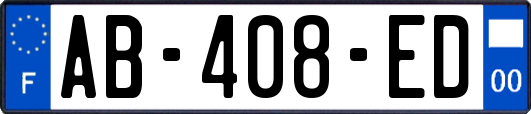 F
AB-408-ED
00